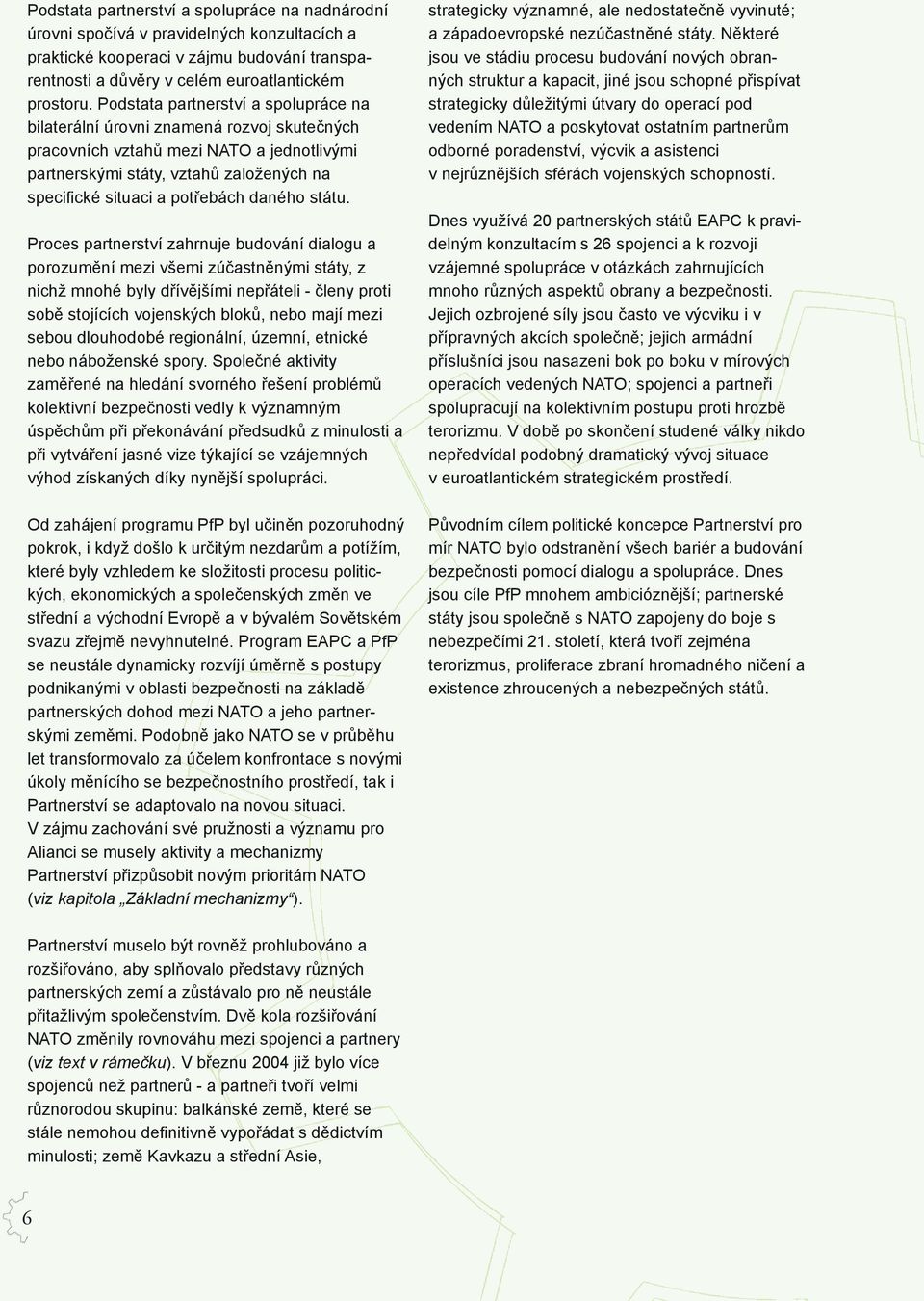 Podstata partnerství a spolupráce na nadnárodní úrovni spočívá v pravidelných konzultacích a praktické kooperaci v zájmu budování transparentnosti a důvěry v celém euroatlantickém prostoru. Podstata partnerství a spolupráce na bilaterální úrovni znamená rozvoj skutečných pracovních vztahů mezi NATO a jednotlivými partnerskými státy, vztahů založených na specifické situaci a potřebách daného státu.

Proces partnerství zahrnuje budování dialogu a porozumění mezi všemi zúčastněnými státy, z nichž mnohé byly dřívějšími nepřáteli - členy proti sobě stojících vojenských bloků, nebo mají mezi sebou dlouhodobé regionální, územní, etnické nebo náboženské spory. Společné aktivity zaměřené na hledání svorného řešení problémů kolektivní bezpečnosti vedly k významným úspěchům při překonávání předsudků z minulosti a při vytváření jasné vize týkající se vzájemných výhod získaných díky nynější spolupráci.

Od zahájení programu PfP byl učiněn pozoruhodný pokrok, i když došlo k určitým nezdarům a potížím, které byly vzhledem ke složitosti procesu politických, ekonomických a společenských změn ve střední a východní Evropě a v bývalém Sovětském svazu zřejmě nevyhnutelné. Program EAPC a PfP se neustále dynamicky rozvíjí úměrně s postupy podnikanými v oblasti bezpečnosti na základě partnerských dohod mezi NATO a jeho partnerskými zeměmi. Podobně jako NATO se v průběhu let transformovalo za účelem konfrontace s novými úkoly měnícího se bezpečnostního prostředí, tak i Partnerství se adaptovalo na novou situaci.
V zájmu zachování své pružnosti a významu pro Alianci se musely aktivity a mechanizmy Partnerství přizpůsobit novým prioritám NATO (viz kapitola „Základní mechanizmy“).

Partnerství muselo být rovněž prohlubováno a rozšiřováno, aby splňovalo představy různých partnerských zemí a zůstávalo pro ně neustále přitažlivým společenstvím. Dvě kola rozšiřování NATO změnily rovnováhu mezi spojenci a partnery (viz text v rámečku). V březnu 2004 již bylo více spojenců než partnerů - a partneři tvoří velmi různorodou skupinu: balkánské země, které se stále nemohou definitivně vypořádat s dědictvím minulosti; země Kavkazu a střední Asie,

strategicky významné, ale nedostatečně vyvinuté; a západoevropské nezúčastněné státy. Některé jsou ve stádiu procesu budování nových obranných struktur a kapacit, jiné jsou schopné přispívat strategicky důležitými útvary do operací pod vedením NATO a poskytovat ostatním partnerům odborné poradenství, výcvik a asistenci v nejrůznějších sférách vojenských schopností.

Dnes využívá 20 partnerských států EAPC k pravidelným konzultacím s 26 spojenci a k rozvoji vzájemné spolupráce v otázkách zahrnujících mnoho různých aspektů obrany a bezpečnosti. Jejich ozbrojené síly jsou často ve výcviku i v přípravných akcích společně; jejich armádní příslušníci jsou nasazeni bok po boku v mírových operacích vedených NATO; spojenci a partneři spolupracují na kolektivním postupu proti hrozbě terorizmu. V době po skončení studené války nikdo nepředvídal podobný dramatický vývoj situace v euroatlantickém strategickém prostředí.

Původním cílem politické koncepce Partnerství pro mír NATO bylo odstranění všech bariér a budování bezpečnosti pomocí dialogu a spolupráce. Dnes jsou cíle PfP mnohem ambicióznější; partnerské státy jsou společně s NATO zapojeny do boje s nebezpečími 21. století, která tvoří zejména terorizmus, proliferace zbraní hromadného ničení a existence zhroucených a nebezpečných států.

6